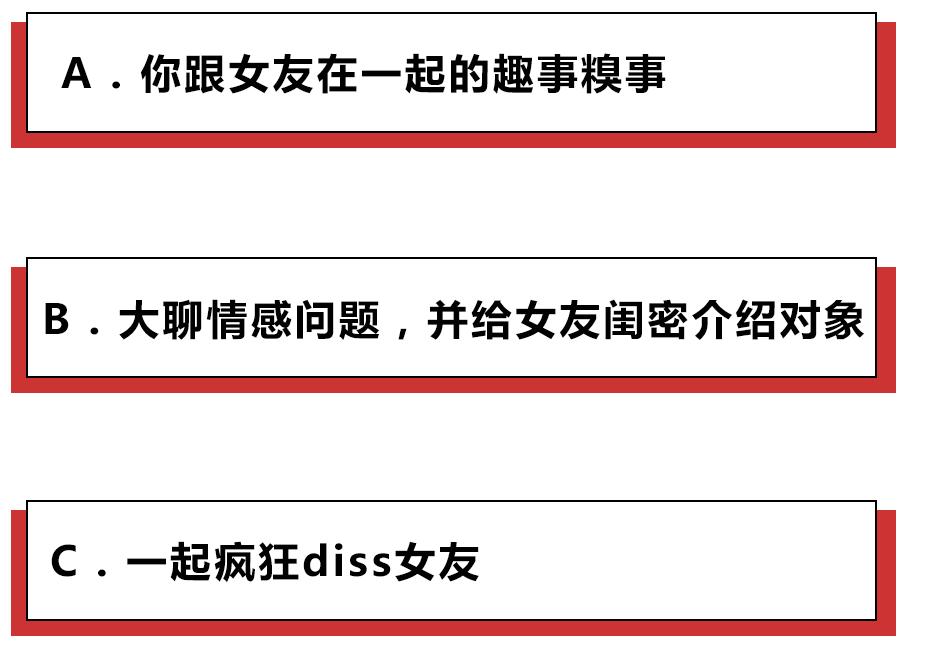 A．你跟女友在一起的趣事糗事

B．大聊情感问题，并给女友闺密介绍对象

C．一起疯狂diss女友